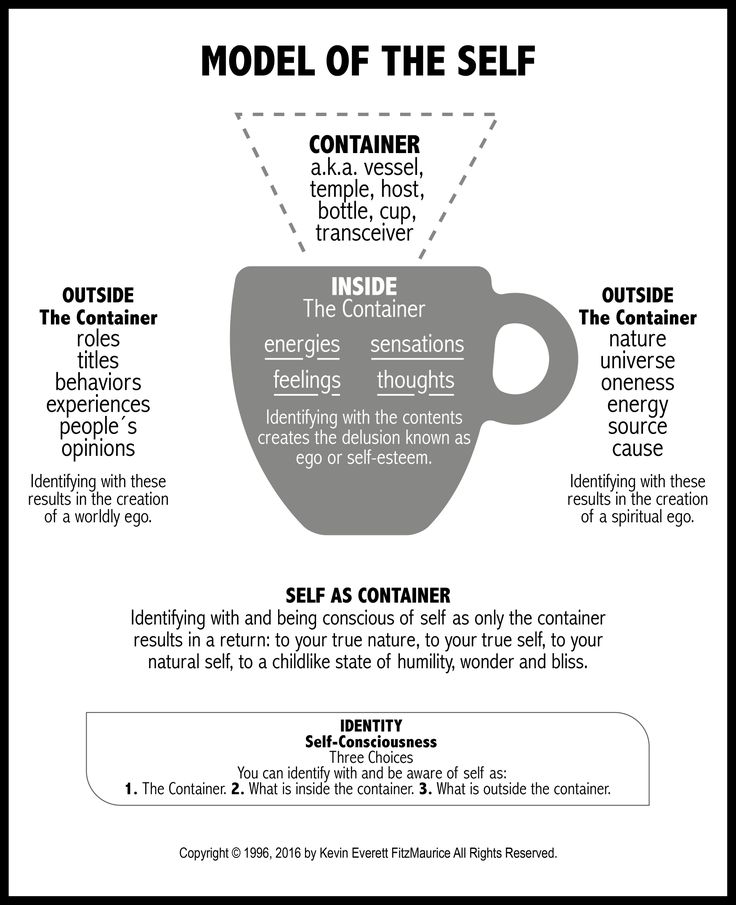 MODEL OF THE SELF

CONTAINER
a.k.a. vessel, temple, host, bottle, cup, transceiver

OUTSIDE
The Container
roles
titles
behaviors
experiences
people´s
opinions

Identifying with these results in the creation of a worldly ego.

INSIDE
The Container
energies sensations
feelings thoughts

Identifying with the contents creates the delusion known as ego or self-esteem.

OUTSIDE
The Container
nature
universe
oneness
energy
source
cause

Identifying with these results in the creation of a spiritual ego.

SELF AS CONTAINER
Identifying with and being conscious of self as only the container results in a return: to your true nature, to your true self, to your natural self, to a childlike state of humility, wonder and bliss.

IDENTITY
Self-Consciousness
Three Choices
You can identify with and be aware of self as:
1. The Container. 2. What is inside the container. 3. What is outside the container.

Copyright © 1996, 2016 by Kevin Everett FitzMaurice All Rights Reserved.